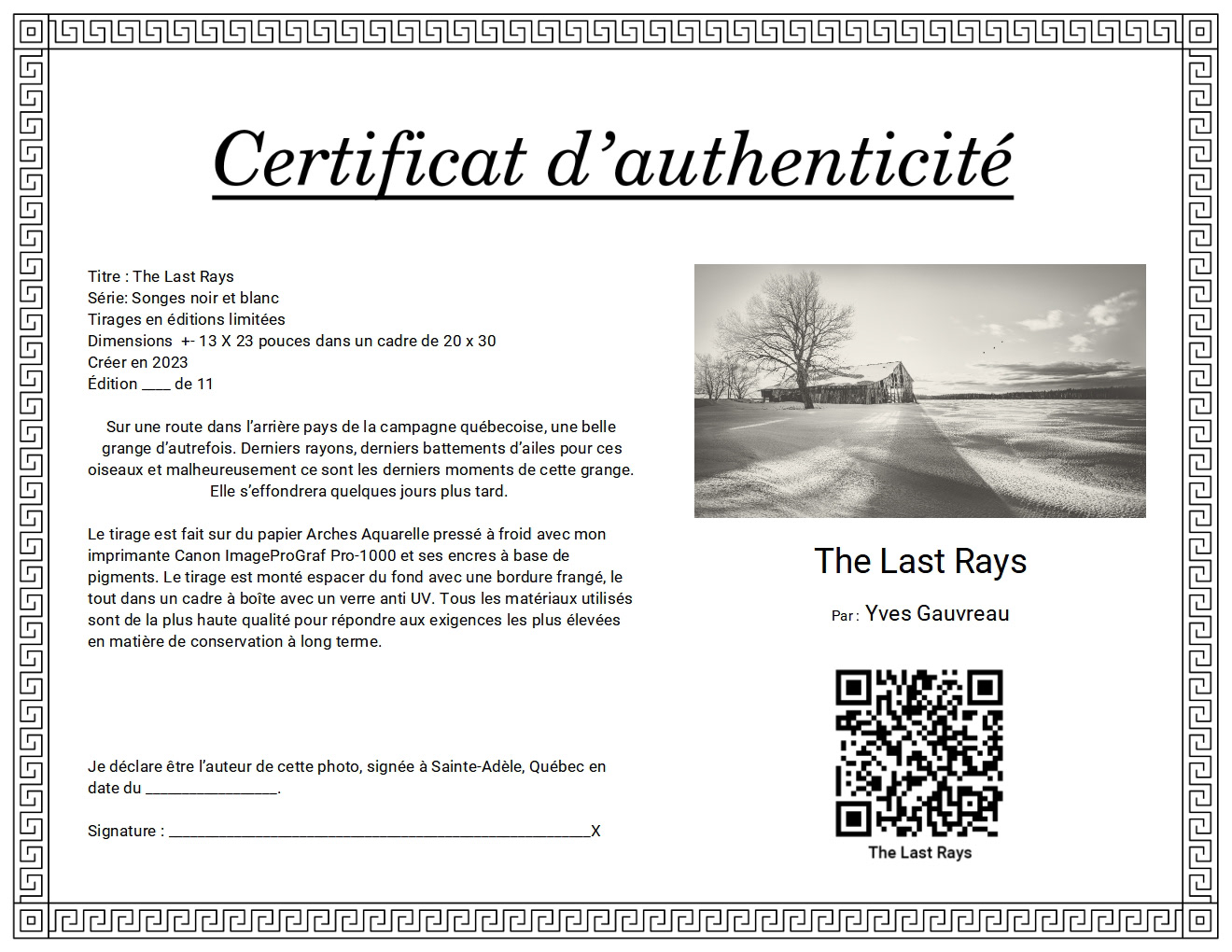 Certificat d'authenticité

Titre : The Last Rays
Série: Songes noir et blanc
Tirages en éditions limitées
Dimensions +- 13 X 23 pouces dans un cadre de 20 x 30
Créer en 2023
Édition ____ de 11

Sur une route dans l'arrière pays de la campagne québecoise, une belle grange d'autrefois. Derniers rayons, derniers battements d'ailes pour ces oiseaux et malheureusement ce sont les derniers moments de cette grange. Elle s'effondrera quelques jours plus tard.

Le tirage est fait sur du papier Arches Aquarelle pressé à froid avec mon imprimante Canon ImageProGraf Pro-1000 et ses encres à base de pigments. Le tirage est monté espacer du fond avec une bordure frangé, le tout dans un cadre à boîte avec un verre anti UV. Tous les matériaux utilisés sont de la plus haute qualité pour répondre aux exigences les plus élevées en matière de conservation à long terme.

Je déclare être l'auteur de cette photo, signée à Sainte-Adèle, Québec en date du ____.

Signature : ____X

The Last Rays

Par : Yves Gauvreau

The Last Rays